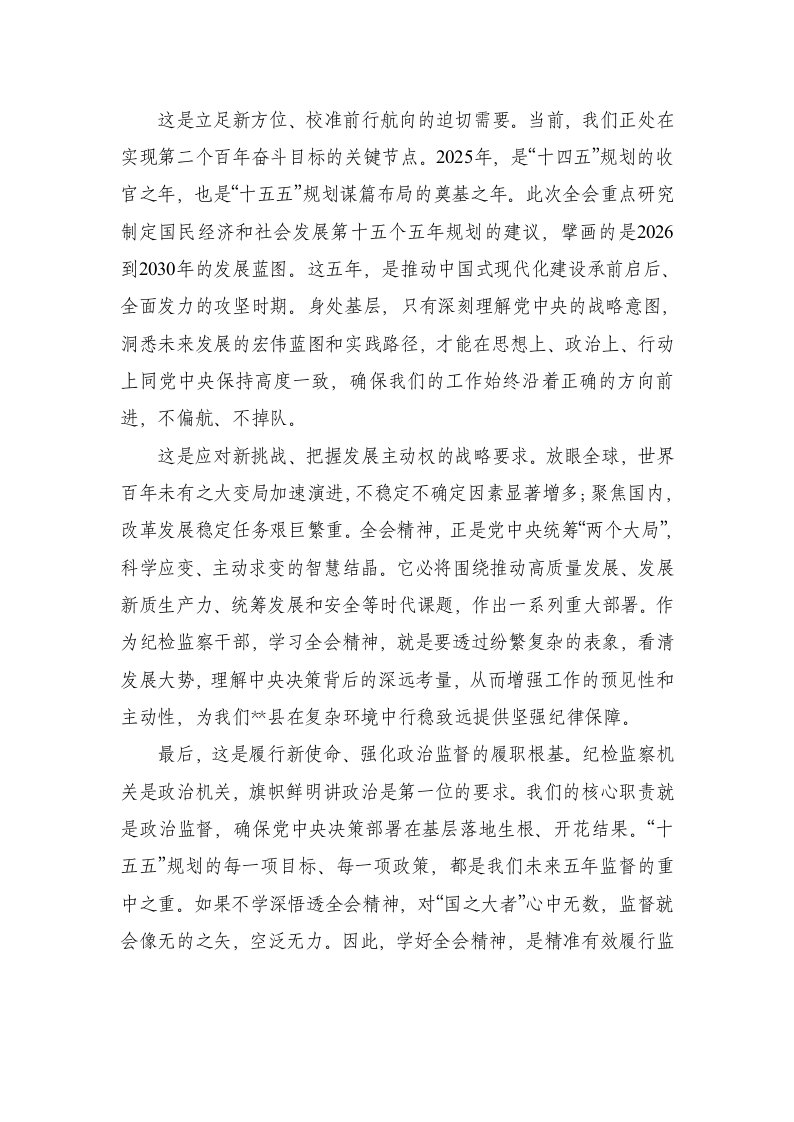 这是立足新方位、校准前行航向的迫切需要。当前，我们正处在实现第二个百年奋斗目标的关键节点。2025年，是“十四五”规划的收官之年，也是“十五五”规划谋篇布局的奠基之年。此次全会重点研究制定国民经济和社会发展第十五个五年规划的建议，擘画的是2026到2030年的发展蓝图。这五年，是推动中国式现代化建设承前启后、全面发力的攻坚时期。身处基层，只有深刻理解党中央的战略意图，洞悉未来发展的宏伟蓝图和实践路径，才能在思想上、政治上、行动上同党中央保持高度一致，确保我们的工作始终沿着正确的方向前进，不偏航、不掉队。

这是应对新挑战、把握发展主动权的战略要求。放眼全球，世界百年未有之大变局加速演进，不稳定不确定因素显著增多；聚焦国内，改革发展稳定任务艰巨繁重。全会精神，正是党中央统筹“两个大局”，科学应变、主动求变的智慧结晶。它必将围绕推动高质量发展、发展新质生产力、统筹发展和安全等时代课题，作出一系列重大部署。作为纪检监察干部，学习全会精神，就是要透过纷繁复杂的表象，看清发展大势，理解中央决策背后的深远考量，从而增强工作的预见性和主动性，为我们**县在复杂环境中行稳致远提供坚强纪律保障。

最后，这是履行新使命、强化政治监督的履职根基。纪检监察机关是政治机关，旗帜鲜明讲政治是第一位的要求。我们的核心职责就是政治监督，确保党中央决策部署在基层落地生根、开花结果。“十五五”规划的每一项目标、每一项政策，都是我们未来五年监督的重中之重。如果不学深悟透全会精神，对“国之大者”心中无数，监督就会像无的之矢，空泛无力。因此，学好全会精神，是精准有效履行监